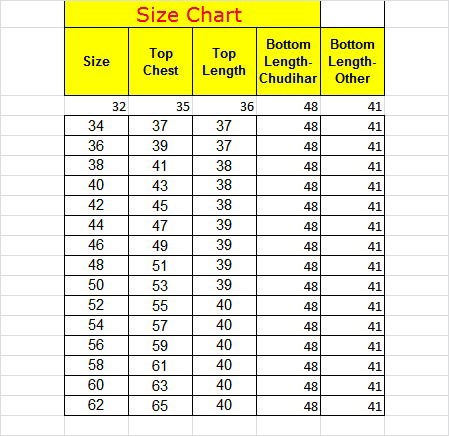 Size Chart

| Size | Top Chest | Top Length | Bottom Length-Chudihar | Bottom Length-Other |
|---|---|---|---|---|
| 32 | 35 | 36 | 48 | 41 |
| 34 | 37 | 37 | 48 | 41 |
| 36 | 39 | 37 | 48 | 41 |
| 38 | 41 | 38 | 48 | 41 |
| 40 | 43 | 38 | 48 | 41 |
| 42 | 45 | 38 | 48 | 41 |
| 44 | 47 | 39 | 48 | 41 |
| 46 | 49 | 39 | 48 | 41 |
| 48 | 51 | 39 | 48 | 41 |
| 50 | 53 | 39 | 48 | 41 |
| 52 | 55 | 40 | 48 | 41 |
| 54 | 57 | 40 | 48 | 41 |
| 56 | 59 | 40 | 48 | 41 |
| 58 | 61 | 40 | 48 | 41 |
| 60 | 63 | 40 | 48 | 41 |
| 62 | 65 | 40 | 48 | 41 |